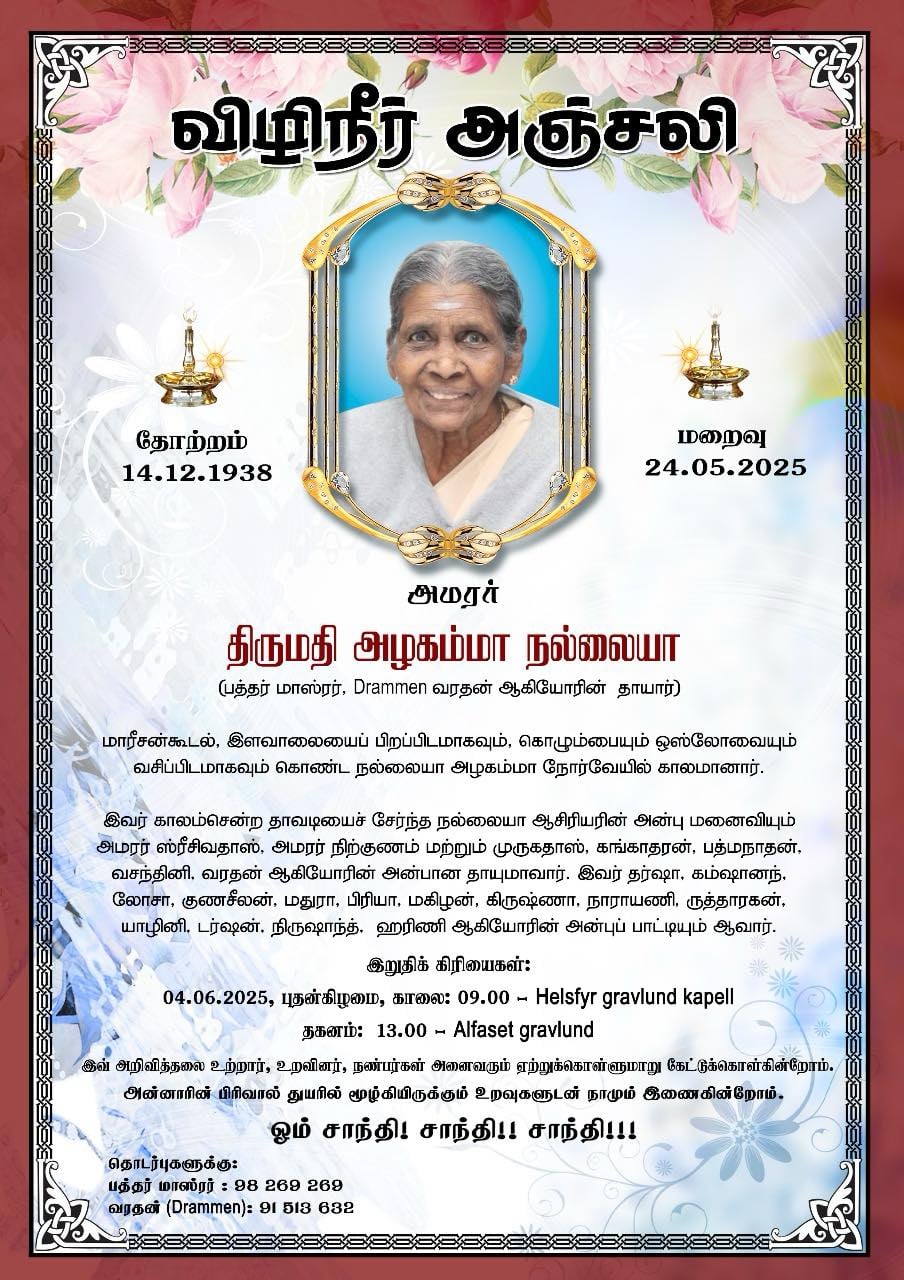 விழிநீர் அஞ்சலி

தோற்றம்
14.12.1938

மறைவு
24.05.2025

அமரர்

திருமதி அழகம்மா நல்லையா

(பத்தர் மாஸ்ரர், Drammen வரதன் ஆகியோரின் தாயார்)

மாரீசன்கூடல், இளவாலையைப் பிறப்பிடமாகவும், கொழும்பையும் ஒஸ்லோவையும் வசிப்பிடமாகவும் கொண்ட நல்லையா அழகம்மா நோர்வேயில் காலமானார்.

இவர் காலம்சென்ற தாவடியைச் சேர்ந்த நல்லையா ஆசிரியரின் அன்பு மனைவியும் அமரர் ஸ்ரீசிவதாஸ், அமரர் நிர்குணம் மற்றும் முருகதாஸ், கங்காதரன், பத்மநாதன், வசந்தினி, வரதன் ஆகியோரின் அன்பான தாயுமாவார். இவர் தர்ஷா, கம்ஷானந், லோசா, குணசீலன், மதுரா, பிரியா, மகிழன், கிருஷ்ணா, நாராயணி, ருத்தாரகன், யாழினி, டர்ஷன், நிருஷாந்த், ஹரிணி ஆகியோரின் அன்புப் பாட்டியும் ஆவார்.

இறுதிக் கிரியைகள்:
04.06.2025, புதன்கிழமை, காலை: 09.00 – Helsfyr gravlund kapell
தகனம்: 13.00 – Alfaset gravlund

இவ் அறிவித்தலை உற்றார், உறவினர், நண்பர்கள் அனைவரும் ஏற்றுக்கொள்ளுமாறு கேட்டுக்கொள்கின்றோம்.
அன்னாரின் பிரிவால் துயரில் மூழ்கியிருக்கும் உறவுகளுடன் நாமும் இணைகின்றோம்.

ஓம் சாந்தி! சாந்தி!! சாந்தி!!!

தொடர்புகளுக்கு:
பத்தர் மாஸ்ரர் : 98 269 269
வரதன் (Drammen): 91 513 632